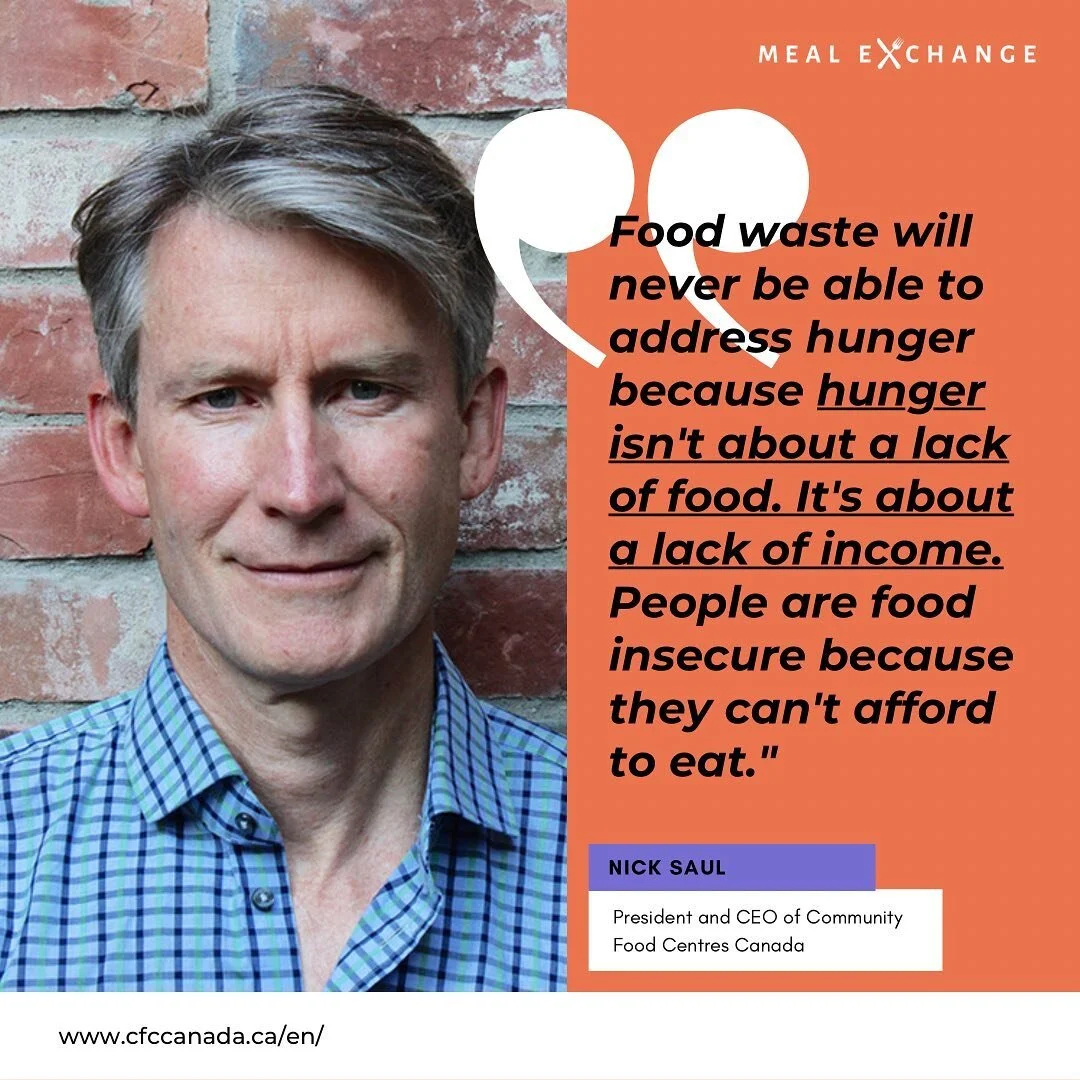 MEAL EXCHANGE

Food waste will never be able to address hunger because hunger isn't about a lack of food. It's about a lack of income. People are food insecure because they can't afford to eat."

NICK SAUL

President and CEO of Community Food Centres Canada

www.cfccanada.ca/en/